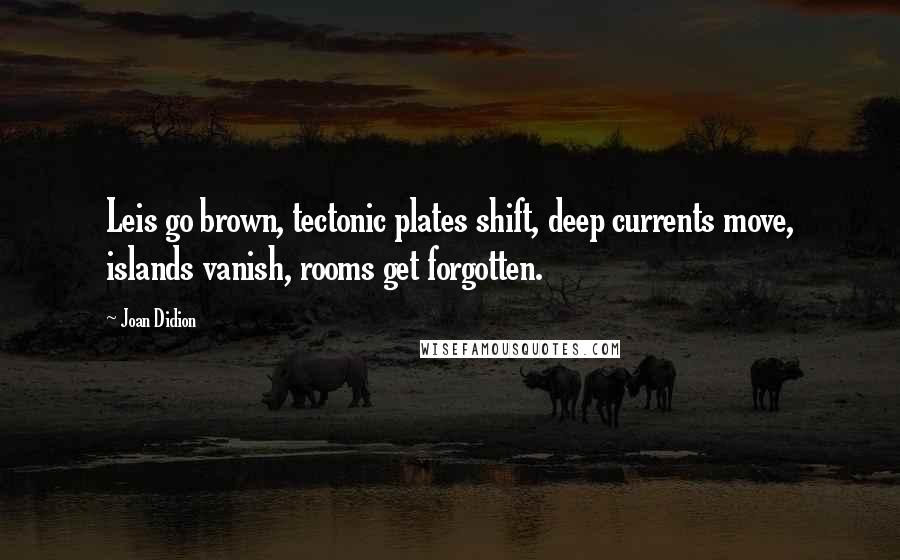 Leis go brown, tectonic plates shift, deep currents move, islands vanish, rooms get forgotten.

~ Joan Didion

WISEFAMOUSQUOTES.COM